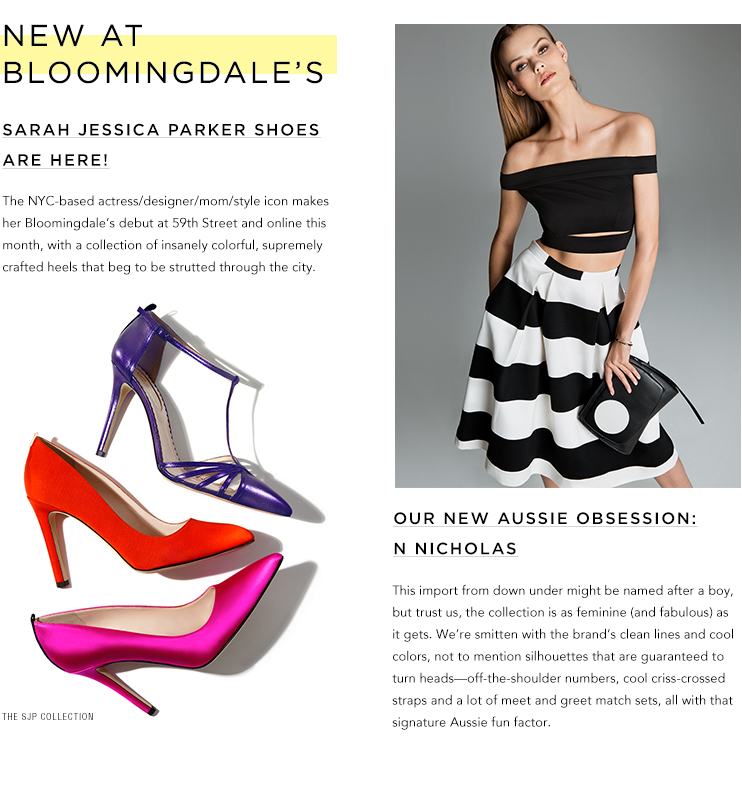 NEW AT BLOOMINGDALE'S

SARAH JESSICA PARKER SHOES ARE HERE!

The NYC-based actress/designer/mom/style icon makes her Bloomingdale's debut at 59th Street and online this month, with a collection of insanely colorful, supremely crafted heels that beg to be strutted through the city.

THE SJP COLLECTION

OUR NEW AUSSIE OBSESSION: N NICHOLAS

This import from down under might be named after a boy, but trust us, the collection is as feminine (and fabulous) as it gets. We're smitten with the brand's clean lines and cool colors, not to mention silhouettes that are guaranteed to turn heads—off-the-shoulder numbers, cool criss-crossed straps and a lot of meet and greet match sets, all with that signature Aussie fun factor.